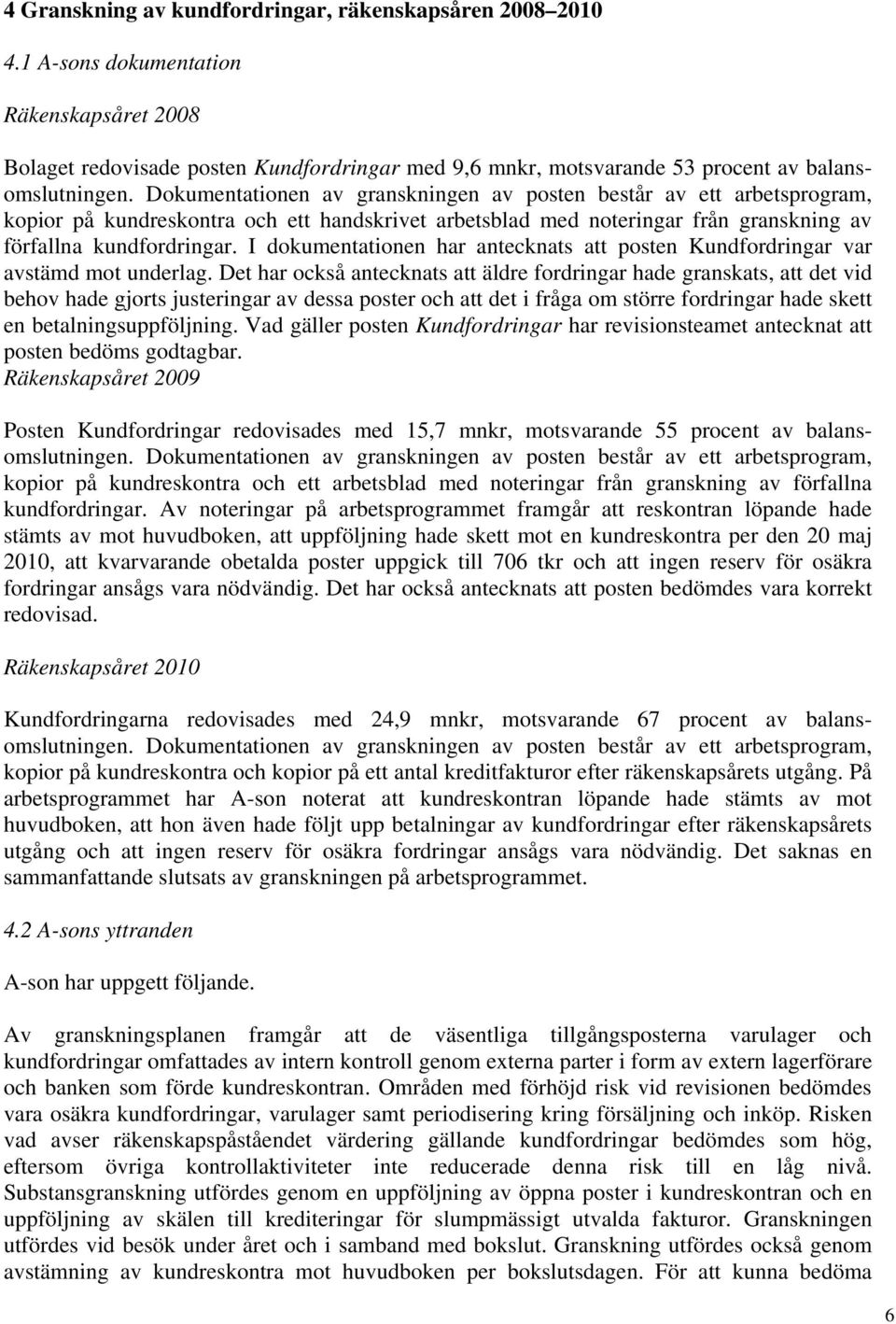 4 Granskning av kundfordringar, räkenskapsåren 2008–2010

4.1 A-sons dokumentation

Räkenskapsåret 2008

Bolaget redovisade posten Kundfordringar med 9,6 mnkr, motsvarande 53 procent av balansomslutningen. Dokumentationen av granskningen av posten består av ett arbetsprogram, kopior på kundreskontra och ett handskrivet arbetsblad med noteringar från granskning av förfallna kundfordringar. I dokumentationen har antecknats att posten Kundfordringar var avstämd mot underlag. Det har också antecknats att äldre fordringar hade granskats, att det vid behov hade gjorts justeringar av dessa poster och att det i fråga om större fordringar hade skett en betalningsuppföljning. Vad gäller posten Kundfordringar har revisionsteamet antecknat att posten bedöms godtagbar.
Räkenskapsåret 2009

Posten Kundfordringar redovisades med 15,7 mnkr, motsvarande 55 procent av balansomslutningen. Dokumentationen av granskningen av posten består av ett arbetsprogram, kopior på kundreskontra och ett arbetsblad med noteringar från granskning av förfallna kundfordringar. Av noteringar på arbetsprogrammet framgår att reskontran löpande hade stämts av mot huvudboken, att uppföljning hade skett mot en kundreskontra per den 20 maj 2010, att kvarvarande obetalda poster uppgick till 706 tkr och att ingen reserv för osäkra fordringar ansågs vara nödvändig. Det har också antecknats att posten bedömdes vara korrekt redovisad.

Räkenskapsåret 2010

Kundfordringarna redovisades med 24,9 mnkr, motsvarande 67 procent av balansomslutningen. Dokumentationen av granskningen av posten består av ett arbetsprogram, kopior på kundreskontra och kopior på ett antal kreditfakturor efter räkenskapsårets utgång. På arbetsprogrammet har A-son noterat att kundreskontran löpande hade stämts av mot huvudboken, att hon även hade följt upp betalningar av kundfordringar efter räkenskapsårets utgång och att ingen reserv för osäkra fordringar ansågs vara nödvändig. Det saknas en sammanfattande slutsats av granskningen på arbetsprogrammet.

4.2 A-sons yttranden

A-son har uppgett följande.

Av granskningsplanen framgår att de väsentliga tillgångsposterna varulager och kundfordringar omfattades av intern kontroll genom externa parter i form av extern lagerförare och banken som förde kundreskontran. Områden med förhöjd risk vid revisionen bedömdes vara osäkra kundfordringar, varulager samt periodisering kring försäljning och inköp. Risken vad avser räkenskapspåståendet värdering gällande kundfordringar bedömdes som hög, eftersom övriga kontrollaktiviteter inte reducerade denna risk till en låg nivå. Substansgranskning utfördes genom en uppföljning av öppna poster i kundreskontran och en uppföljning av skälen till krediteringar för slumpmässigt utvalda fakturor. Granskningen utfördes vid besök under året och i samband med bokslut. Granskning utfördes också genom avstämning av kundreskontra mot huvudboken per bokslutsdagen. För att kunna bedöma

6